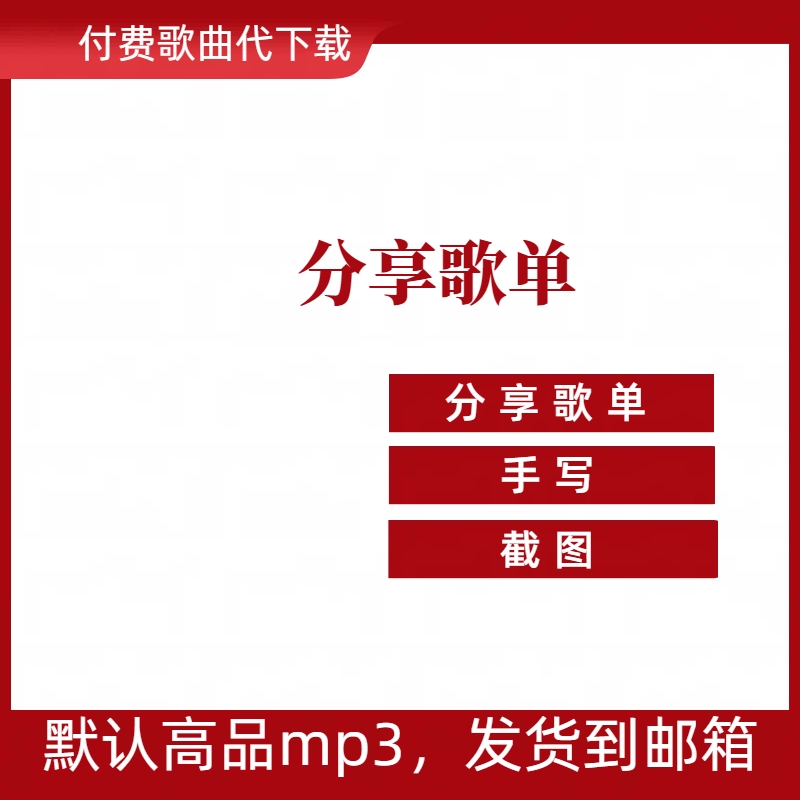 付费歌曲代下载

分享歌单

分享歌单

手写

截图

默认高品mp3，发货到邮箱